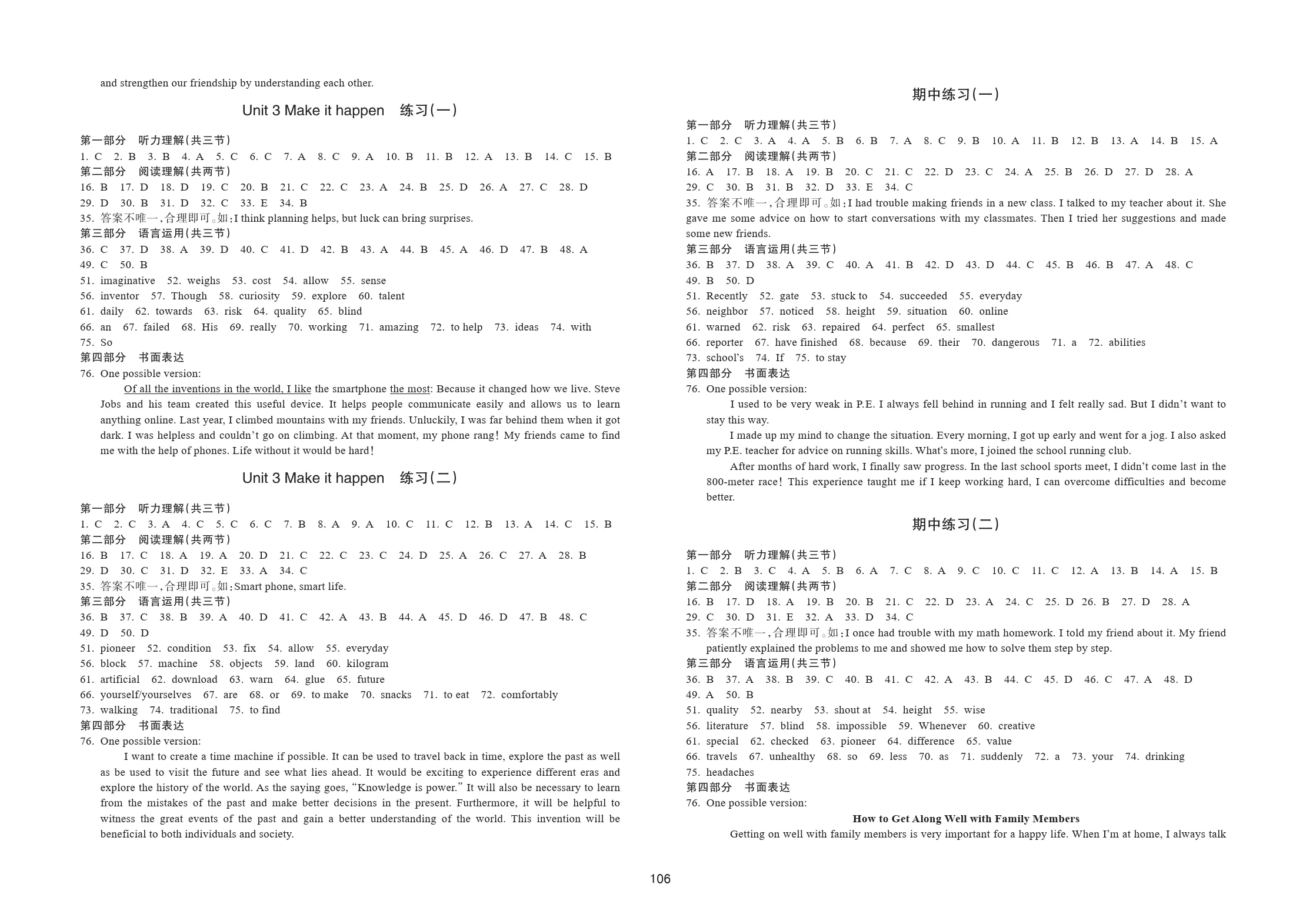 and strengthen our friendship by understanding each other.

Unit 3 Make it happen 练习(一)

第一部分 听力理解(共三节)
1. C 2. B 3. B 4. A 5. C 6. C 7. A 8. C 9. A 10. B 11. B 12. A 13. B 14. C 15. B
第二部分 阅读理解(共两节)
16. B 17. D 18. D 19. C 20. B 21. C 22. C 23. A 24. B 25. D 26. A 27. C 28. D
29. D 30. B 31. D 32. C 33. E 34. B
35. 答案不唯一,合理即可。如:I think planning helps, but luck can bring surprises.
第三部分 语言运用(共三节)
36. C 37. D 38. A 39. D 40. C 41. D 42. B 43. A 44. B 45. A 46. D 47. B 48. A
49. C 50. B
51. imaginative 52. weighs 53. cost 54. allow 55. sense
56. inventor 57. Though 58. curiosity 59. explore 60. talent
61. daily 62. towards 63. risk 64. quality 65. blind
66. an 67. failed 68. His 69. really 70. working 71. amazing 72. to help 73. ideas 74. with
75. So
第四部分 书面表达
76. One possible version:
Of all the inventions in the world, I like the smartphone the most: Because it changed how we live. Steve Jobs and his team created this useful device. It helps people communicate easily and allows us to learn anything online. Last year, I climbed mountains with my friends. Unluckily, I was far behind them when it got dark. I was helpless and couldn't go on climbing. At that moment, my phone rang! My friends came to find me with the help of phones. Life without it would be hard!

Unit 3 Make it happen 练习(二)

第一部分 听力理解(共三节)
1. C 2. C 3. A 4. C 5. C 6. C 7. B 8. A 9. A 10. C 11. C 12. B 13. A 14. C 15. B
第二部分 阅读理解(共两节)
16. B 17. C 18. A 19. A 20. D 21. C 22. C 23. C 24. D 25. A 26. C 27. A 28. B
29. D 30. C 31. D 32. E 33. A 34. C
35. 答案不唯一,合理即可。如:Smart phone, smart life.
第三部分 语言运用(共三节)
36. B 37. C 38. B 39. A 40. D 41. C 42. A 43. B 44. A 45. D 46. D 47. B 48. C
49. D 50. D
51. pioneer 52. condition 53. fix 54. allow 55. everyday
56. block 57. machine 58. objects 59. land 60. kilogram
61. artificial 62. download 63. warn 64. glue 65. future
66. yourself/yourselves 67. are 68. or 69. to make 70. snacks 71. to eat 72. comfortably
73. walking 74. traditional 75. to find
第四部分 书面表达
76. One possible version:
I want to create a time machine if possible. It can be used to travel back in time, explore the past as well as be used to visit the future and see what lies ahead. It would be exciting to experience different eras and explore the history of the world. As the saying goes, "Knowledge is power." It will also be necessary to learn from the mistakes of the past and make better decisions in the present. Furthermore, it will be helpful to witness the great events of the past and gain a better understanding of the world. This invention will be beneficial to both individuals and society.

期中练习(一)

第一部分 听力理解(共三节)
1. C 2. C 3. A 4. A 5. B 6. B 7. A 8. C 9. B 10. A 11. B 12. B 13. A 14. B 15. A
第二部分 阅读理解(共两节)
16. A 17. B 18. A 19. B 20. C 21. C 22. D 23. C 24. A 25. B 26. D 27. D 28. A
29. C 30. B 31. B 32. D 33. E 34. C
35. 答案不唯一,合理即可。如:I had trouble making friends in a new class. I talked to my teacher about it. She gave me some advice on how to start conversations with my classmates. Then I tried her suggestions and made some new friends.
第三部分 语言运用(共三节)
36. B 37. D 38. A 39. C 40. A 41. B 42. D 43. D 44. C 45. B 46. B 47. A 48. C
49. B 50. D
51. Recently 52. gate 53. stuck to 54. succeeded 55. everyday
56. neighbor 57. noticed 58. height 59. situation 60. online
61. warned 62. risk 63. repaired 64. perfect 65. smallest
66. reporter 67. have finished 68. because 69. their 70. dangerous 71. a 72. abilities
73. school's 74. If 75. to stay
第四部分 书面表达
76. One possible version:
I used to be very weak in P.E. I always fell behind in running and I felt really sad. But I didn't want to stay this way.
I made up my mind to change the situation. Every morning, I got up early and went for a jog. I also asked my P.E. teacher for advice on running skills. What's more, I joined the school running club.
After months of hard work, I finally saw progress. In the last school sports meet, I didn't come last in the 800-meter race! This experience taught me if I keep working hard, I can overcome difficulties and become better.

期中练习(二)

第一部分 听力理解(共三节)
1. C 2. B 3. C 4. A 5. B 6. A 7. C 8. A 9. C 10. C 11. C 12. A 13. B 14. A 15. B
第二部分 阅读理解(共两节)
16. B 17. D 18. A 19. B 20. B 21. C 22. D 23. A 24. C 25. D 26. B 27. D 28. A
29. C 30. D 31. E 32. A 33. D 34. C
35. 答案不唯一,合理即可。如:I once had trouble with my math homework. I told my friend about it. My friend patiently explained the problems to me and showed me how to solve them step by step.
第三部分 语言运用(共三节)
36. B 37. A 38. B 39. C 40. B 41. C 42. A 43. B 44. C 45. D 46. C 47. A 48. D
49. A 50. B
51. quality 52. nearby 53. shout at 54. height 55. wise
56. literature 57. blind 58. impossible 59. Whenever 60. creative
61. special 62. checked 63. pioneer 64. difference 65. value
66. travels 67. unhealthy 68. so 69. less 70. as 71. suddenly 72. a 73. your 74. drinking
75. headaches
第四部分 书面表达
76. One possible version:
How to Get Along Well with Family Members
Getting on well with family members is very important for a happy life. When I'm at home, I always talk

106